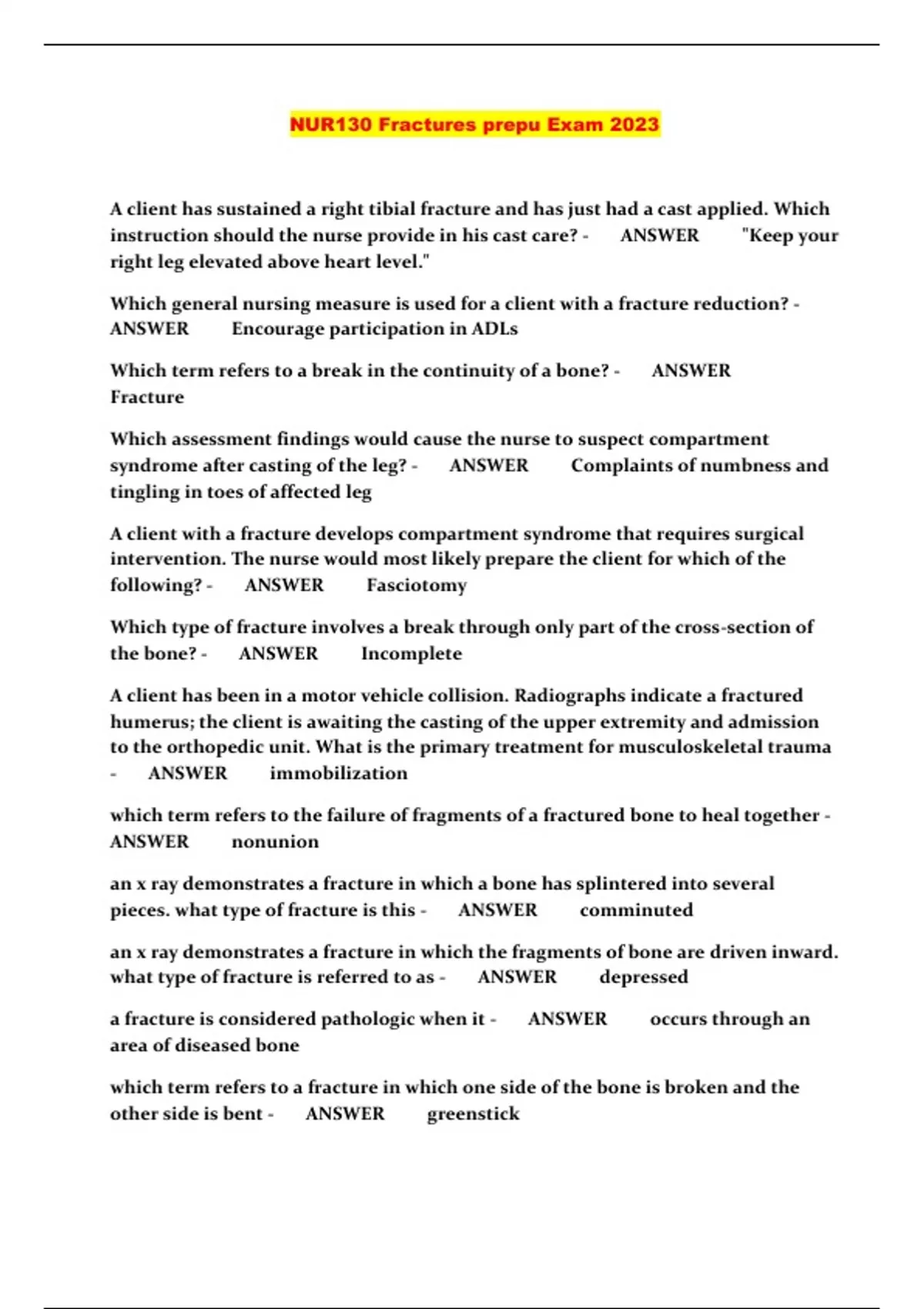 NUR130 Fractures prepu Exam 2023

A client has sustained a right tibial fracture and has just had a cast applied. Which instruction should the nurse provide in his cast care? - ANSWER "Keep your right leg elevated above heart level."

Which general nursing measure is used for a client with a fracture reduction? - ANSWER Encourage participation in ADLs

Which term refers to a break in the continuity of a bone? - ANSWER Fracture

Which assessment findings would cause the nurse to suspect compartment syndrome after casting of the leg? - ANSWER Complaints of numbness and tingling in toes of affected leg

A client with a fracture develops compartment syndrome that requires surgical intervention. The nurse would most likely prepare the client for which of the following? - ANSWER Fasciotomy

Which type of fracture involves a break through only part of the cross-section of the bone? - ANSWER Incomplete

A client has been in a motor vehicle collision. Radiographs indicate a fractured humerus; the client is awaiting the casting of the upper extremity and admission to the orthopedic unit. What is the primary treatment for musculoskeletal trauma - ANSWER immobilization

which term refers to the failure of fragments of a fractured bone to heal together - ANSWER nonunion

an x ray demonstrates a fracture in which a bone has splintered into several pieces. what type of fracture is this - ANSWER comminuted

an x ray demonstrates a fracture in which the fragments of bone are driven inward. what type of fracture is referred to as - ANSWER depressed

a fracture is considered pathologic when it - ANSWER occurs through an area of diseased bone

which term refers to a fracture in which one side of the bone is broken and the other side is bent - ANSWER greenstick